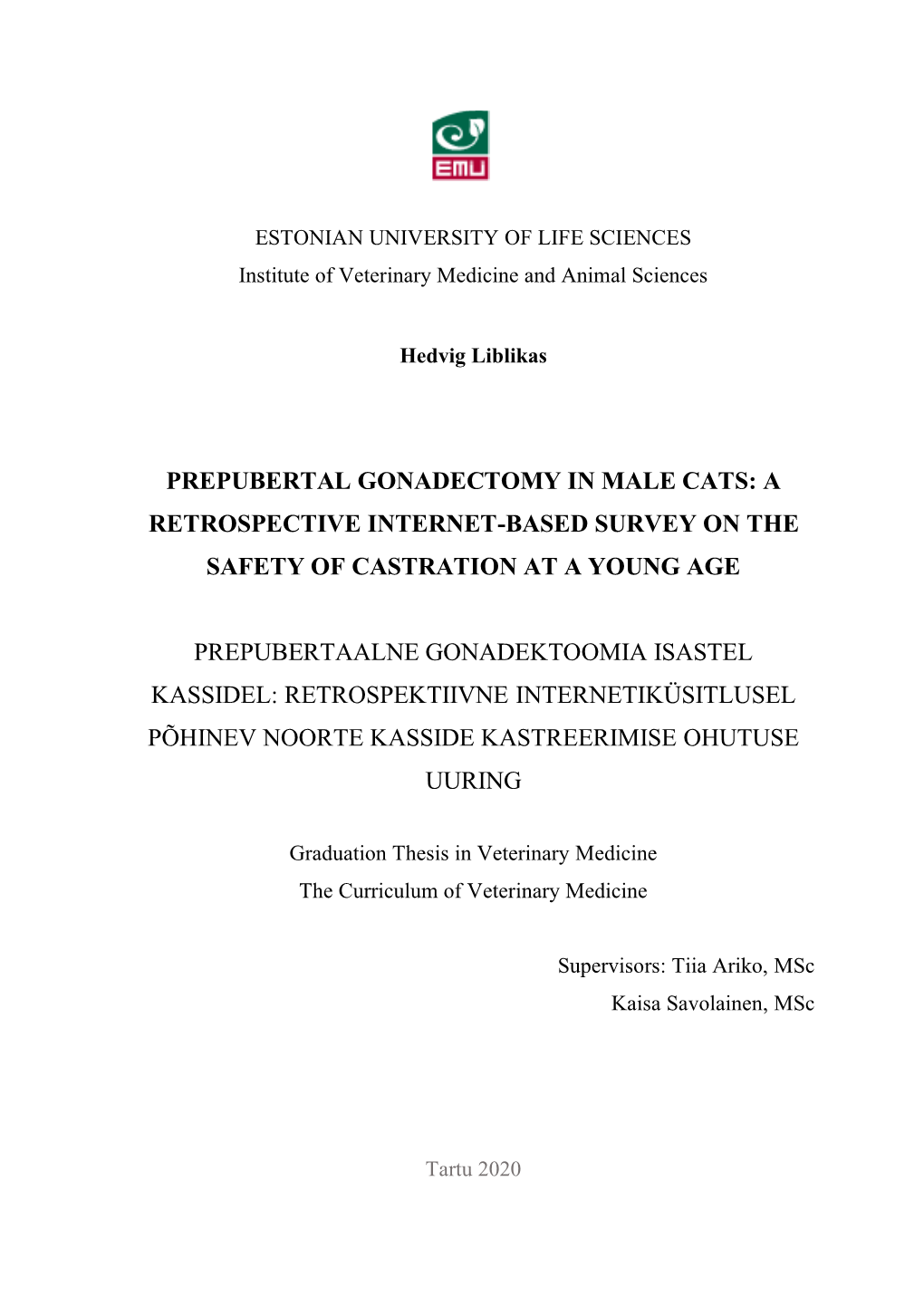 EMU

ESTONIAN UNIVERSITY OF LIFE SCIENCES
Institute of Veterinary Medicine and Animal Sciences

Hedvig Liblikas

PREPUBERTAL GONADECTOMY IN MALE CATS: A RETROSPECTIVE INTERNET-BASED SURVEY ON THE SAFETY OF CASTRATION AT A YOUNG AGE

PREPUBERTAALNE GONADEKTOOMIA ISASTEL KASSIDEL: RETROSPEKTIIVNE INTERNETIKÜSITLUSEL PÕHINEV NOORTE KASSIDE KASTREERIMISE OHUTUSE UURING

Graduation Thesis in Veterinary Medicine
The Curriculum of Veterinary Medicine

Supervisors: Tiia Ariko, MSc
Kaisa Savolainen, MSc

Tartu 2020